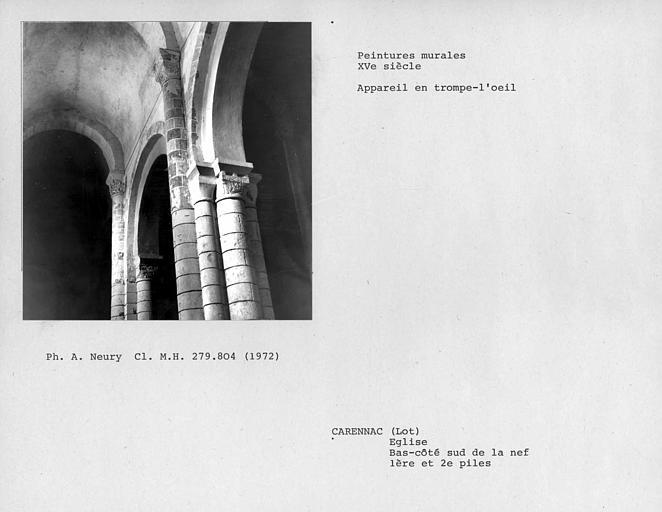 Peintures murales
XVe siècle

Appareil en trompe-l'oeil

Ph. A. Neury Cl. M.H. 279.804 (1972)

CARENNAC (Lot)
Eglise
Bas-côté sud de la nef
1ère et 2e piles